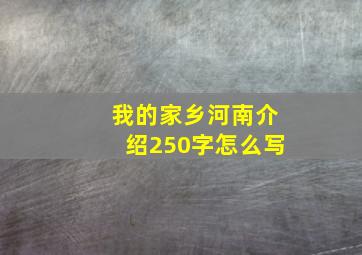 我的家乡河南介绍250字怎么写